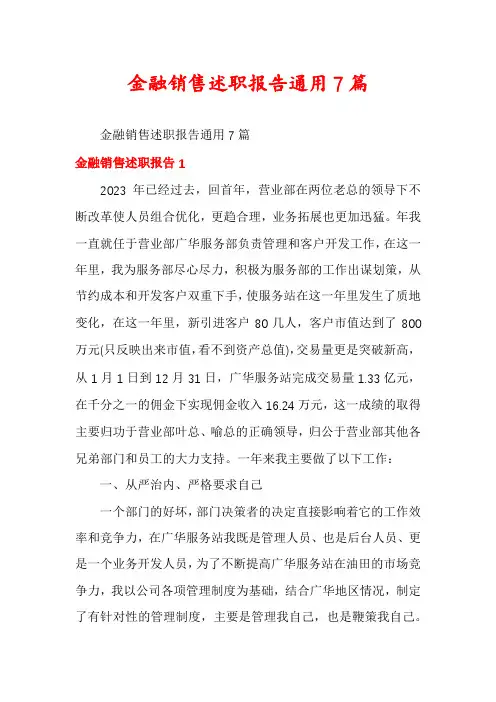 金融销售述职报告通用7篇

金融销售述职报告通用7篇

金融销售述职报告1

2023 年已经过去，回首年，营业部在两位老总的领导下不断改革使人员组合优化，更趋合理，业务拓展也更加迅猛。年我一直就任于营业部广华服务部负责管理和客户开发工作，在这一年里，我为服务部尽心尽力，积极为服务部的工作出谋划策，从节约成本和开发客户双重下手，使服务站在这一年里发生了质地变化，在这一年里，新引进客户 80 几人，客户市值达到了 800 万元(只反映出来市值，看不到资产总值)，交易量更是突破新高，从 1 月 1 日到 12 月 31 日，广华服务站完成交易量 1.33 亿元，在千分之一的佣金下实现佣金收入 16.24 万元，这一成绩的取得主要归功于营业部叶总、喻总的正确领导，归公于营业部其他各兄弟部门和员工的大力支持。一年来我主要做了以下工作：

一、从严治内、严格要求自己

一个部门的好坏，部门决策者的决定直接影响着它的工作效率和竞争力，在广华服务站我既是管理人员、也是后台人员、更是一个业务开发人员，为了不断提高广华服务站在油田的市场竞争力，我以公司各项管理制度为基础，结合广华地区情况，制定了有针对性的管理制度，主要是管理我自己，也是鞭策我自己。